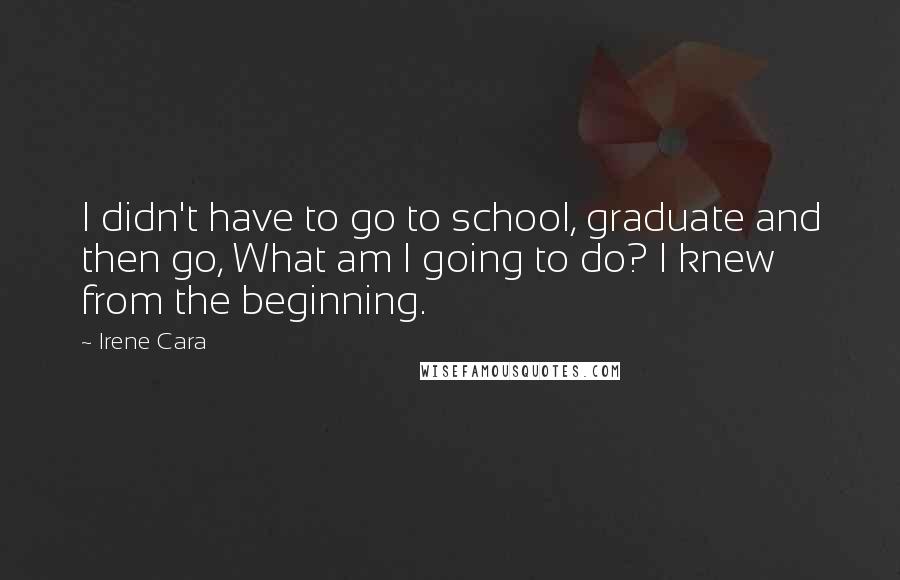 I didn't have to go to school, graduate and then go, What am I going to do? I knew from the beginning.

~ Irene Cara

WISEFAMOUSQUOTES.COM